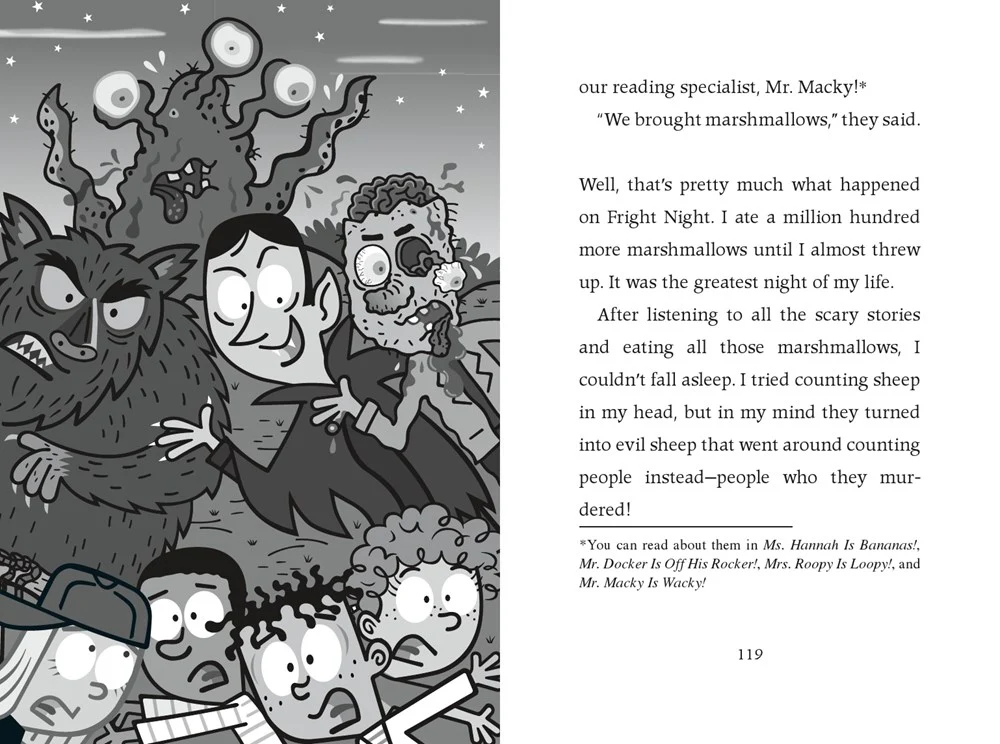 our reading specialist, Mr. Macky!*

"We brought marshmallows," they said.

Well, that's pretty much what happened on Fright Night. I ate a million hundred more marshmallows until I almost threw up. It was the greatest night of my life.

After listening to all the scary stories and eating all those marshmallows, I couldn't fall asleep. I tried counting sheep in my head, but in my mind they turned into evil sheep that went around counting people instead—people who they murdered!

*You can read about them in Ms. Hannah Is Bananas!, Mr. Docker Is Off His Rocker!, Mrs. Roopy Is Loopy!, and Mr. Macky Is Wacky!

119